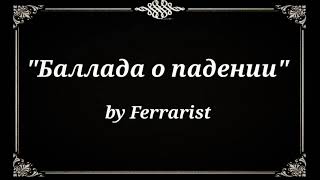 "Баллада о падении"

by Ferrarist